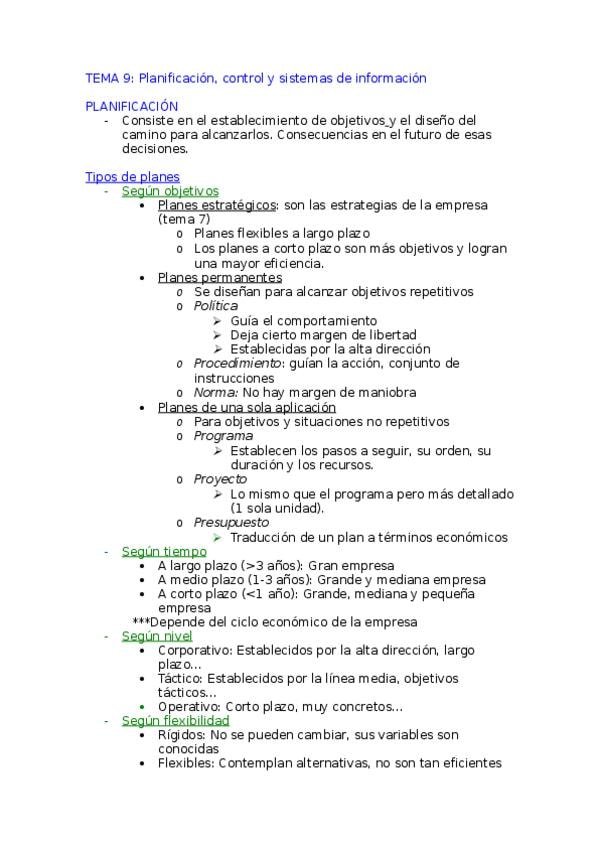 TEMA 9: Planificación, control y sistemas de información

PLANIFICACIÓN
- Consiste en el establecimiento de objetivos y el diseño del camino para alcanzarlos. Consecuencias en el futuro de esas decisiones.

Tipos de planes
- Según objetivos
  • Planes estratégicos: son las estrategias de la empresa (tema 7)
    o Planes flexibles a largo plazo
    o Los planes a corto plazo son más objetivos y logran una mayor eficiencia.
  • Planes permanentes
    o Se diseñan para alcanzar objetivos repetitivos
    o Política
      ➢ Guía el comportamiento
      ➢ Deja cierto margen de libertad
      ➢ Establecidas por la alta dirección
    o Procedimiento: guían la acción, conjunto de instrucciones
    o Norma: No hay margen de maniobra
  • Planes de una sola aplicación
    o Para objetivos y situaciones no repetitivos
    o Programa
      ➢ Establecen los pasos a seguir, su orden, su duración y los recursos.
    o Proyecto
      ➢ Lo mismo que el programa pero más detallado (1 sola unidad).
    o Presupuesto
      ➢ Traducción de un plan a términos económicos
- Según tiempo
  • A largo plazo (>3 años): Gran empresa
  • A medio plazo (1-3 años): Grande y mediana empresa
  • A corto plazo (<1 año): Grande, mediana y pequeña empresa
  ***Depende del ciclo económico de la empresa
- Según nivel
  • Corporativo: Establecidos por la alta dirección, largo plazo...
  • Táctico: Establecidos por la línea media, objetivos tácticos...
  • Operativo: Corto plazo, muy concretos...
- Según flexibilidad
  • Rígidos: No se pueden cambiar, sus variables son conocidas
  • Flexibles: Contemplan alternativas, no son tan eficientes